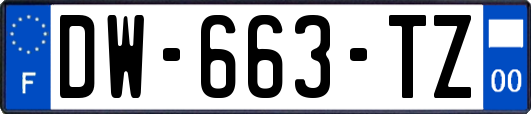 F
DW-663-TZ
00